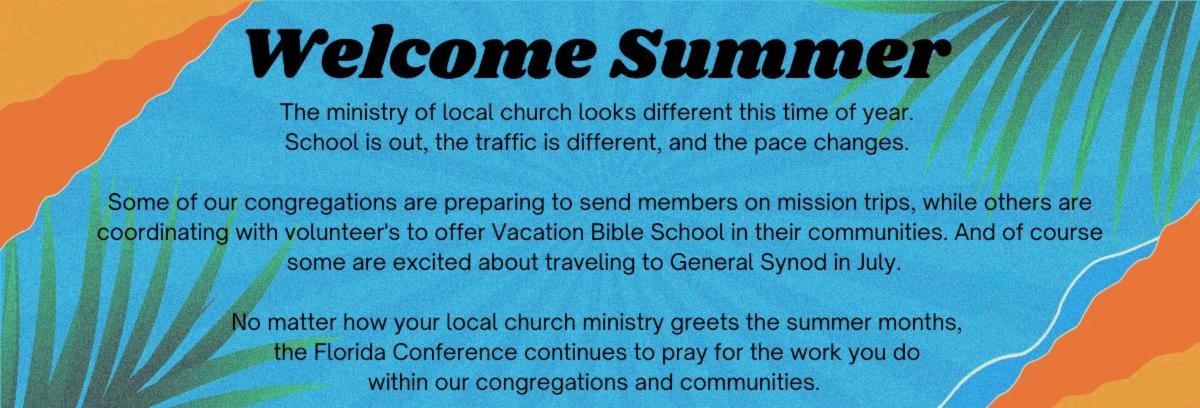 Welcome Summer

The ministry of local church looks different this time of year. School is out, the traffic is different, and the pace changes.

Some of our congregations are preparing to send members on mission trips, while others are coordinating with volunteer's to offer Vacation Bible School in their communities. And of course some are excited about traveling to General Synod in July.

No matter how your local church ministry greets the summer months, the Florida Conference continues to pray for the work you do within our congregations and communities.